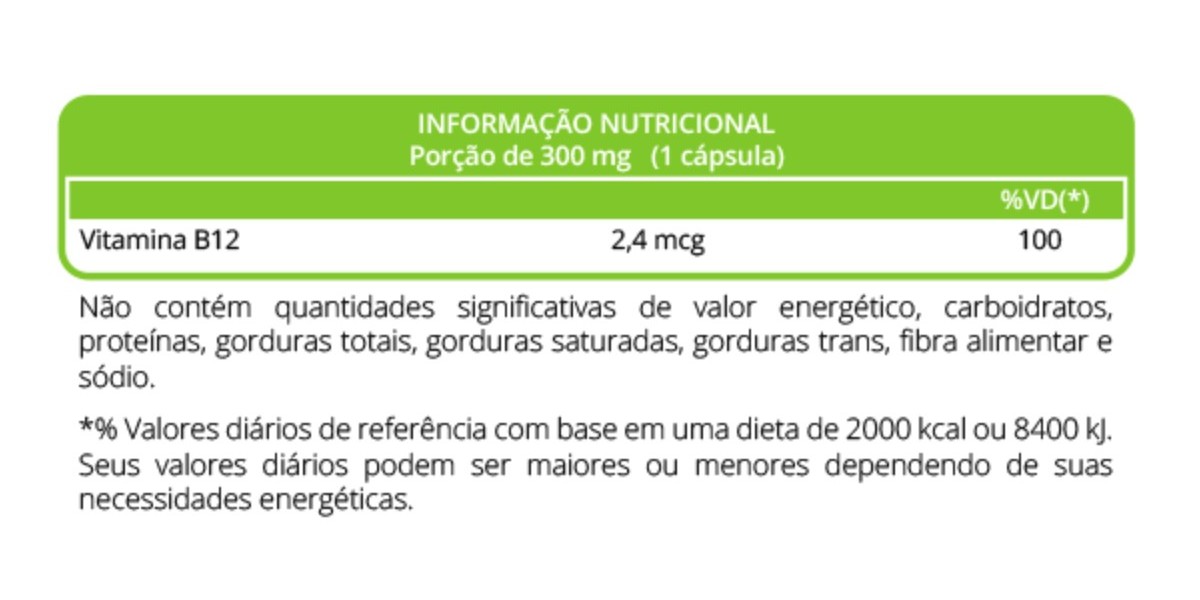 INFORMAÇÃO NUTRICIONAL
Porção de 300 mg (1 cápsula)

| | | %VD(*) |
|---|---|---|
| Vitamina B12 | 2,4 mcg | 100 |

Não contém quantidades significativas de valor energético, carboidratos, proteínas, gorduras totais, gorduras saturadas, gorduras trans, fibra alimentar e sódio.

*% Valores diários de referência com base em uma dieta de 2000 kcal ou 8400 kJ. Seus valores diários podem ser maiores ou menores dependendo de suas necessidades energéticas.